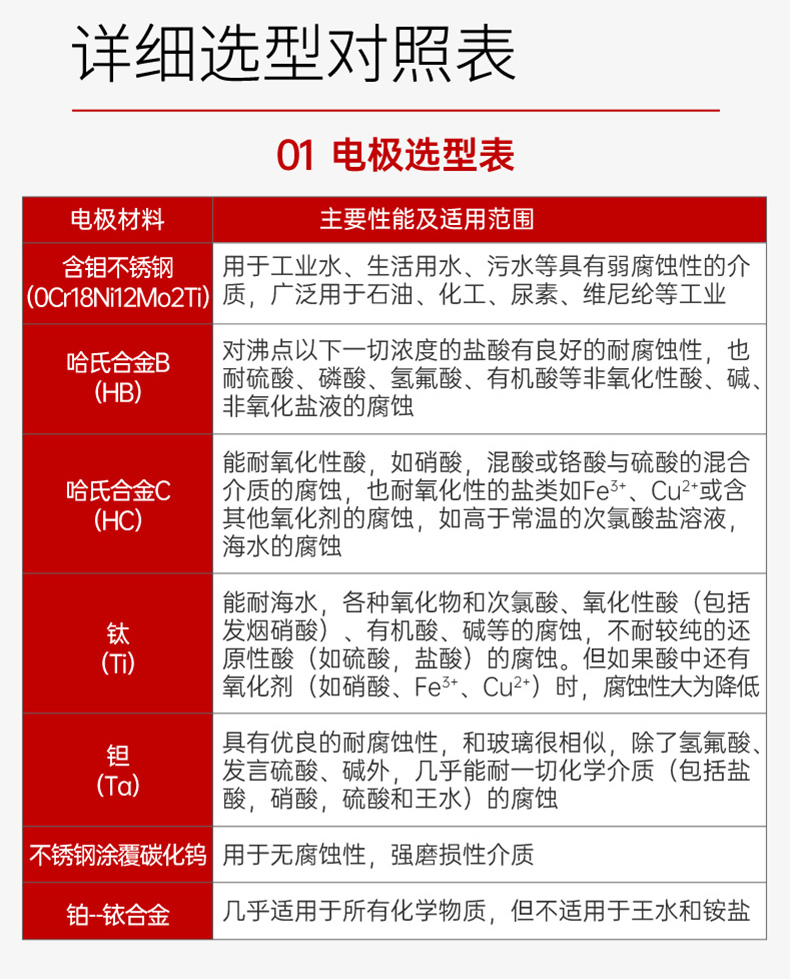 详细选型对照表

01 电极选型表

| 电极材料 | 主要性能及适用范围 |
|---|---|
| 含钼不锈钢 (0Cr18Ni12Mo2Ti) | 用于工业水、生活用水、污水等具有弱腐蚀性的介质，广泛用于石油、化工、尿素、维尼纶等工业 |
| 哈氏合金B (HB) | 对沸点以下一切浓度的盐酸有良好的耐腐蚀性，也耐硫酸、磷酸、氢氟酸、有机酸等非氧化性酸、碱、非氧化盐液的腐蚀 |
| 哈氏合金C (HC) | 能耐氧化性酸，如硝酸，混酸或铬酸与硫酸的混合介质的腐蚀，也耐氧化性的盐类如$Fe^{3+}$、$Cu^{2+}$或含其他氧化剂的腐蚀，如高于常温的次氯酸盐溶液，海水的腐蚀 |
| 钛 (Ti) | 能耐海水，各种氧化物和次氯酸、氧化性酸（包括发烟硝酸）、有机酸、碱等的腐蚀，不耐较纯的还原性酸（如硫酸，盐酸）的腐蚀。但如果酸中还有氧化剂（如硝酸、$Fe^{3+}$、$Cu^{2+}$）时，腐蚀性大为降低 |
| 钽 (Ta) | 具有优良的耐腐蚀性，和玻璃很相似，除了氢氟酸、发言硫酸、碱外，几乎能耐一切化学介质（包括盐酸，硝酸，硫酸和王水）的腐蚀 |
| 不锈钢涂覆碳化钨 | 用于无腐蚀性，强磨损性介质 |
| 铂--铱合金 | 几乎适用于所有化学物质，但不适用于王水和铵盐 |